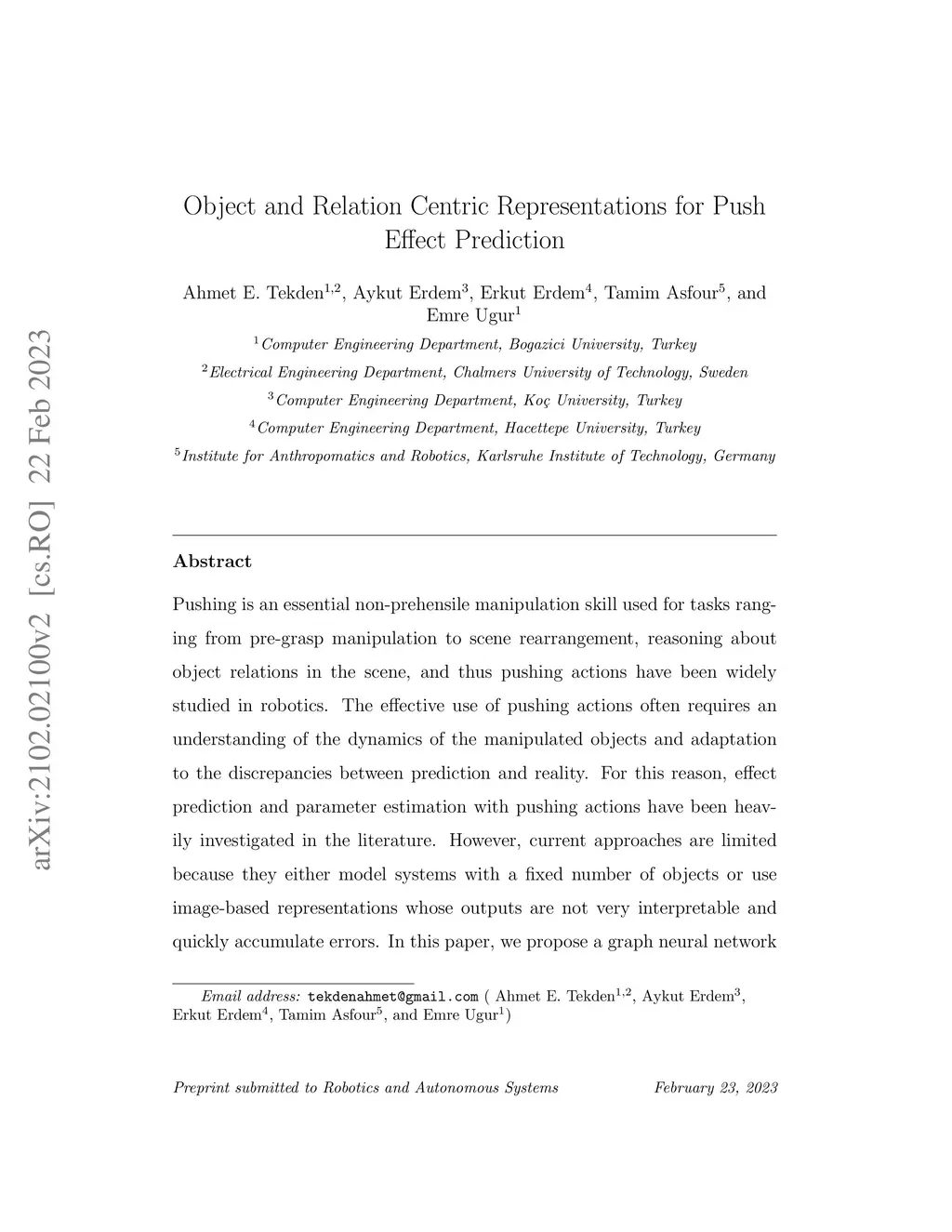 arXiv:2102.02100v2 [cs.RO] 22 Feb 2023

Object and Relation Centric Representations for Push Effect Prediction

Ahmet E. Tekden$^{1,2}$, Aykut Erdem$^{3}$, Erkut Erdem$^{4}$, Tamim Asfour$^{5}$, and Emre Ugur$^{1}$

$^{1}$Computer Engineering Department, Bogazici University, Turkey
$^{2}$Electrical Engineering Department, Chalmers University of Technology, Sweden
$^{3}$Computer Engineering Department, Koç University, Turkey
$^{4}$Computer Engineering Department, Hacettepe University, Turkey
$^{5}$Institute for Anthropomatics and Robotics, Karlsruhe Institute of Technology, Germany

Abstract

Pushing is an essential non-prehensile manipulation skill used for tasks ranging from pre-grasp manipulation to scene rearrangement, reasoning about object relations in the scene, and thus pushing actions have been widely studied in robotics. The effective use of pushing actions often requires an understanding of the dynamics of the manipulated objects and adaptation to the discrepancies between prediction and reality. For this reason, effect prediction and parameter estimation with pushing actions have been heavily investigated in the literature. However, current approaches are limited because they either model systems with a fixed number of objects or use image-based representations whose outputs are not very interpretable and quickly accumulate errors. In this paper, we propose a graph neural network

Email address: tekdenahmet@gmail.com ( Ahmet E. Tekden$^{1,2}$, Aykut Erdem$^{3}$, Erkut Erdem$^{4}$, Tamim Asfour$^{5}$, and Emre Ugur$^{1}$)

Preprint submitted to Robotics and Autonomous Systems February 23, 2023